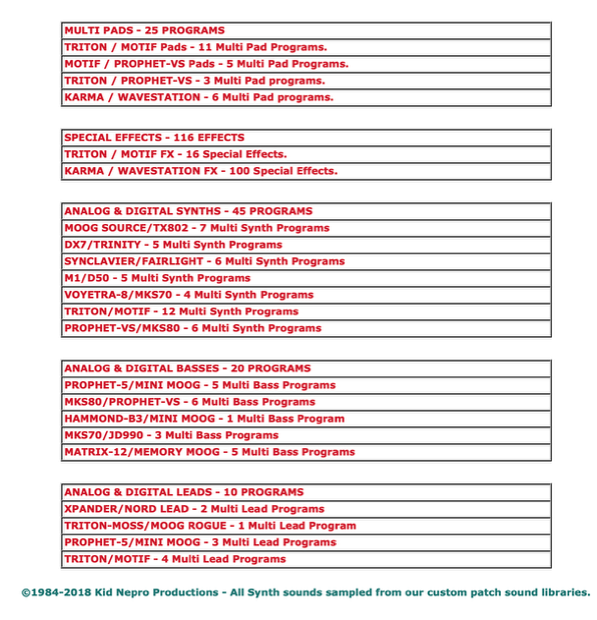 | MULTI PADS - 25 PROGRAMS |
|---|
| TRITON / MOTIF Pads - 11 Multi Pad Programs. |
| MOTIF / PROPHET-VS Pads - 5 Multi Pad Programs. |
| TRITON / PROPHET-VS - 3 Multi Pad programs. |
| KARMA / WAVESTATION - 6 Multi Pad programs. |

| SPECIAL EFFECTS - 116 EFFECTS |
|---|
| TRITON / MOTIF FX - 16 Special Effects. |
| KARMA / WAVESTATION FX - 100 Special Effects. |

| ANALOG & DIGITAL SYNTHS - 45 PROGRAMS |
|---|
| MOOG SOURCE/TX802 - 7 Multi Synth Programs |
| DX7/TRINITY - 5 Multi Synth Programs |
| SYNCLAVIER/FAIRLIGHT - 6 Multi Synth Programs |
| M1/D50 - 5 Multi Synth Programs |
| VOYETRA-8/MKS70 - 4 Multi Synth Programs |
| TRITON/MOTIF - 12 Multi Synth Programs |
| PROPHET-VS/MKS80 - 6 Multi Synth Programs |

| ANALOG & DIGITAL BASSES - 20 PROGRAMS |
|---|
| PROPHET-5/MINI MOOG - 5 Multi Bass Programs |
| MKS80/PROPHET-VS - 6 Multi Bass Programs |
| HAMMOND-B3/MINI MOOG - 1 Multi Bass Program |
| MKS70/JD990 - 3 Multi Bass Programs |
| MATRIX-12/MEMORY MOOG - 5 Multi Bass Programs |

| ANALOG & DIGITAL LEADS - 10 PROGRAMS |
|---|
| XPANDER/NORD LEAD - 2 Multi Lead Programs |
| TRITON-MOSS/MOOG ROGUE - 1 Multi Lead Program |
| PROPHET-5/MINI MOOG - 3 Multi Lead Programs |
| TRITON/MOTIF - 4 Multi Lead Programs |

©1984-2018 Kid Nepro Productions - All Synth sounds sampled from our custom patch sound libraries.